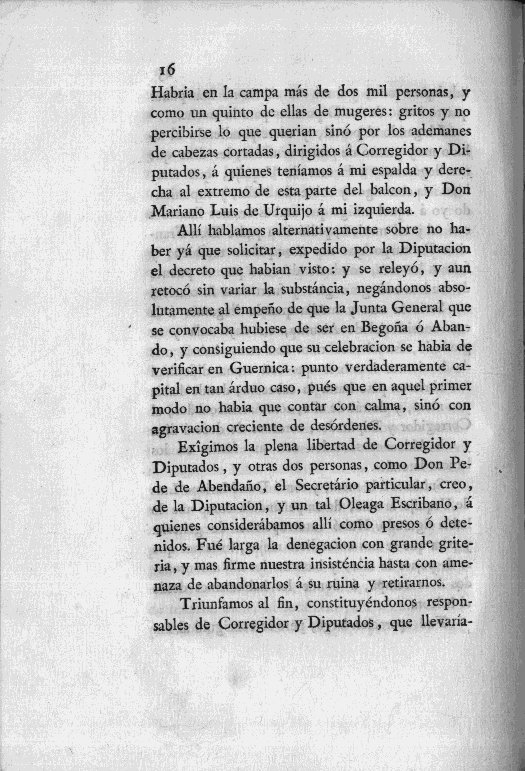 16

Habria en la campa más de dos mil personas, y como un quinto de ellas de mugeres: gritos y no percibirse lo que querian sinó por los ademanes de cabezas cortadas, dirigidos á Corregidor y Diputados, á quienes teníamos á mi espalda y derecha al extremo de esta parte del balcon, y Don Mariano Luis de Urquijo á mi izquierda.

Allí hablamos alternativamente sobre no haber yá que solicitar, expedido por la Diputacion el decreto que habian visto: y se releyó, y aun retocó sin variar la substáncia, negándonos absolutamente al empeño de que la Junta General que se convocaba hubiese de ser en Begoña ó Abando, y consiguiendo que su celebracion se habia de verificar en Guernica: punto verdaderamente capital en tan árduo caso, pués que en aquel primer modo no habia que contar con calma, sinó con agravacion creciente de desórdenes.

Exîgimos la plena libertad de Corregidor y Diputados, y otras dos personas, como Don Pede de Abendaño, el Secretário particular, creo, de la Diputacion, y un tal Oleaga Escribano, á quienes considerábamos allí como presos ó detenidos. Fué larga la denegacion con grande griteria, y mas firme nuestra insisténcia hasta con amenaza de abandonarlos á su ruina y retirarnos.

Triunfamos al fin, constituyéndonos responsables de Corregidor y Diputados, que llevaría-